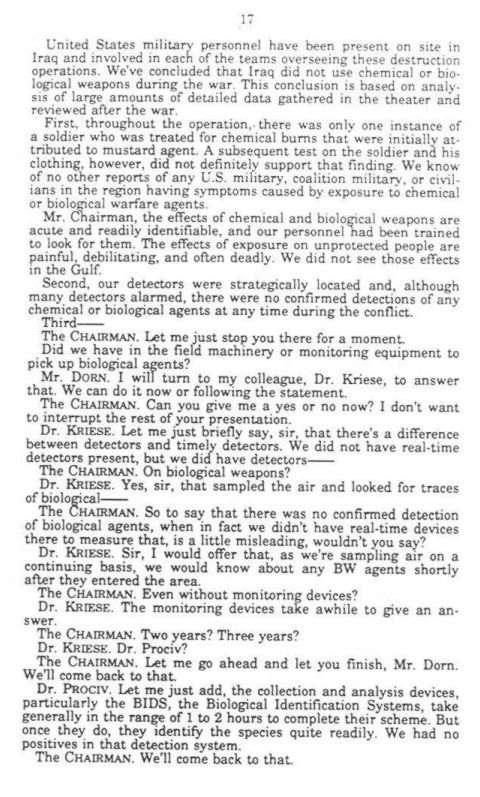 17

United States military personnel have been present on site in Iraq and involved in each of the teams overseeing these destruction operations. We've concluded that Iraq did not use chemical or biological weapons during the war. This conclusion is based on analysis of large amounts of detailed data gathered in the theater and reviewed after the war.

First, throughout the operation, there was only one instance of a soldier who was treated for chemical burns that were initially attributed to mustard agent. A subsequent test on the soldier and his clothing, however, did not definitely support that finding. We know of no other reports of any U.S. military, coalition military, or civilians in the region having symptoms caused by exposure to chemical or biological warfare agents.

Mr. Chairman, the effects of chemical and biological weapons are acute and readily identifiable, and our personnel had been trained to look for them. The effects of exposure on unprotected people are painful, debilitating, and often deadly. We did not see those effects in the Gulf.

Second, our detectors were strategically located and, although many detectors alarmed, there were no confirmed detections of any chemical or biological agents at any time during the conflict.

Third——

The CHAIRMAN. Let me just stop you there for a moment.

Did we have in the field machinery or monitoring equipment to pick up biological agents?

Mr. DORN. I will turn to my colleague, Dr. Kriese, to answer that. We can do it now or following the statement.

The CHAIRMAN. Can you give me a yes or no now? I don't want to interrupt the rest of your presentation.

Dr. KRIESE. Let me just briefly say, sir, that there's a difference between detectors and timely detectors. We did not have real-time detectors present, but we did have detectors——

The CHAIRMAN. On biological weapons?

Dr. KRIESE. Yes, sir, that sampled the air and looked for traces of biological——

The CHAIRMAN. So to say that there was no confirmed detection of biological agents, when in fact we didn't have real-time devices there to measure that, is a little misleading, wouldn't you say?

Dr. KRIESE. Sir, I would offer that, as we're sampling air on a continuing basis, we would know about any BW agents shortly after they entered the area.

The CHAIRMAN. Even without monitoring devices?

Dr. KRIESE. The monitoring devices take awhile to give an answer.

The CHAIRMAN. Two years? Three years?

Dr. KRIESE. Dr. Prociv?

The CHAIRMAN. Let me go ahead and let you finish, Mr. Dorn. We'll come back to that.

Dr. PROCIV. Let me just add, the collection and analysis devices, particularly the BIDS, the Biological Identification Systems, take generally in the range of 1 to 2 hours to complete their scheme. But once they do, they identify the species quite readily. We had no positives in that detection system.

The CHAIRMAN. We'll come back to that.